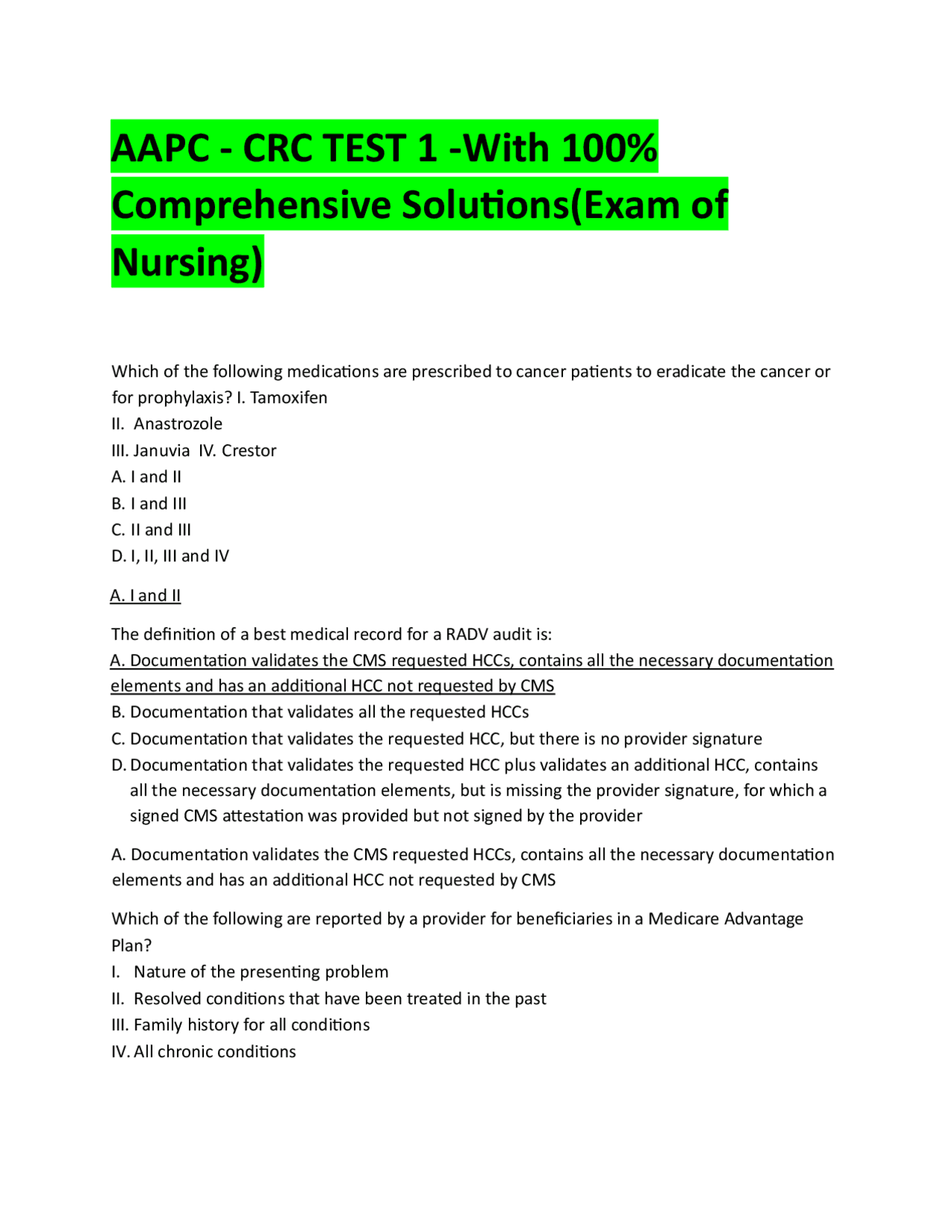 AAPC - CRC TEST 1 -With 100% Comprehensive Solutions(Exam of Nursing)

Which of the following medications are prescribed to cancer patients to eradicate the cancer or for prophylaxis? I. Tamoxifen
II. Anastrozole
III. Januvia IV. Crestor
A. I and II
B. I and III
C. II and III
D. I, II, III and IV

A. I and II

The definition of a best medical record for a RADV audit is:
A. Documentation validates the CMS requested HCCs, contains all the necessary documentation elements and has an additional HCC not requested by CMS
B. Documentation that validates all the requested HCCs
C. Documentation that validates the requested HCC, but there is no provider signature
D. Documentation that validates the requested HCC plus validates an additional HCC, contains all the necessary documentation elements, but is missing the provider signature, for which a signed CMS attestation was provided but not signed by the provider

A. Documentation validates the CMS requested HCCs, contains all the necessary documentation elements and has an additional HCC not requested by CMS

Which of the following are reported by a provider for beneficiaries in a Medicare Advantage Plan?
I. Nature of the presenting problem
II. Resolved conditions that have been treated in the past
III. Family history for all conditions
IV. All chronic conditions